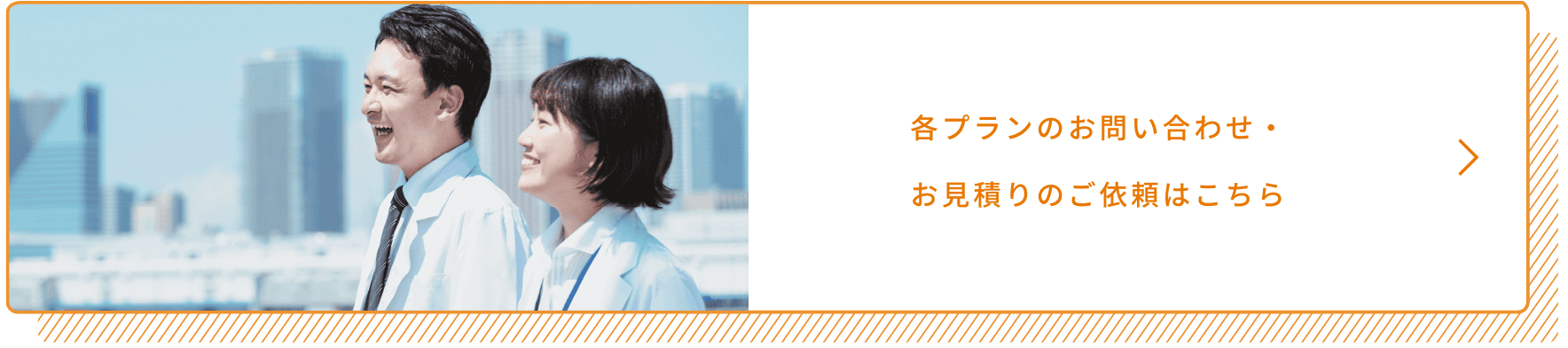 各プランのお問い合わせ・
お見積りのご依頼はこちら